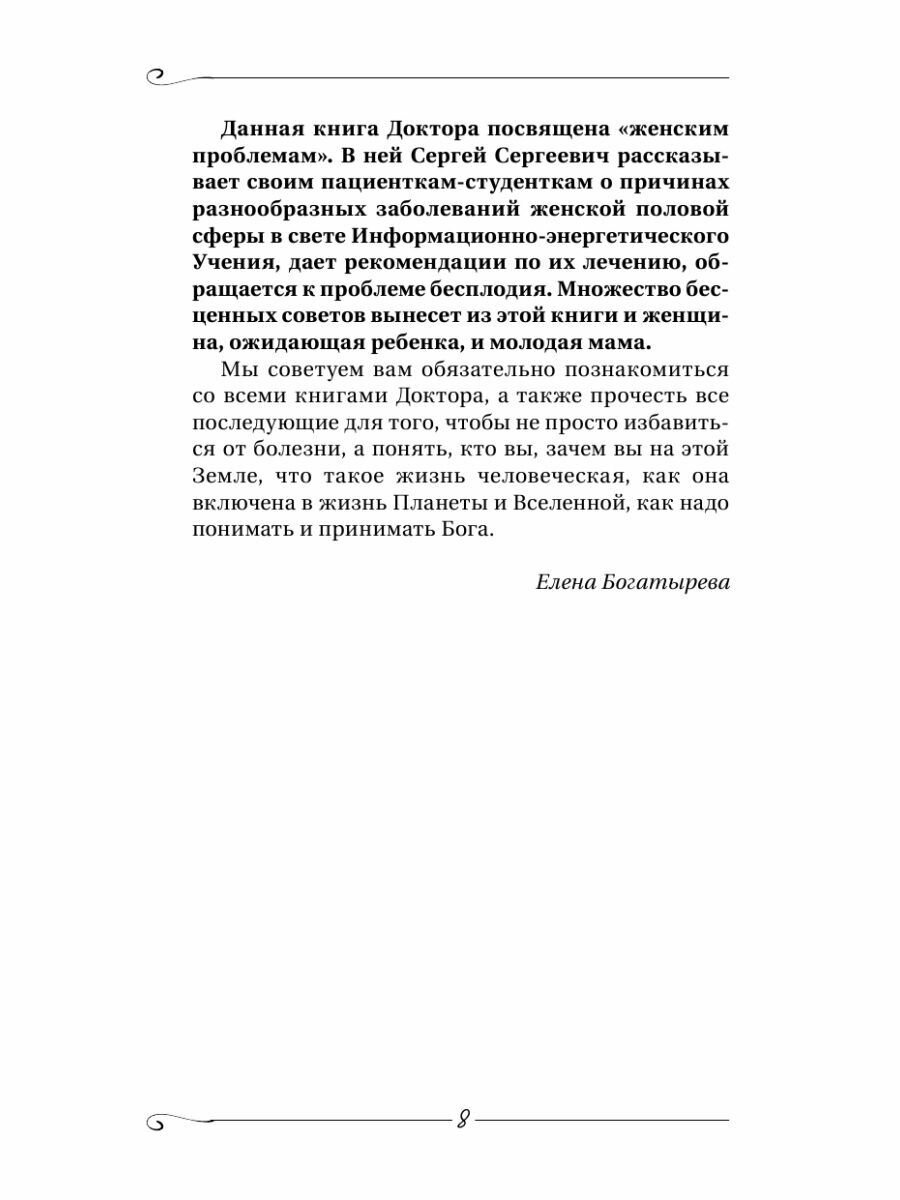 Данная книга Доктора посвящена «женским проблемам». В ней Сергей Сергеевич рассказывает своим пациенткам-студенткам о причинах разнообразных заболеваний женской половой сферы в свете Информационно-энергетического Учения, дает рекомендации по их лечению, обращается к проблеме бесплодия. Множество бесценных советов вынесет из этой книги и женщина, ожидающая ребенка, и молодая мама.

Мы советуем вам обязательно познакомиться со всеми книгами Доктора, а также прочесть все последующие для того, чтобы не просто избавиться от болезни, а понять, кто вы, зачем вы на этой Земле, что такое жизнь человеческая, как она включена в жизнь Планеты и Вселенной, как надо понимать и принимать Бога.

Елена Богатырева

8